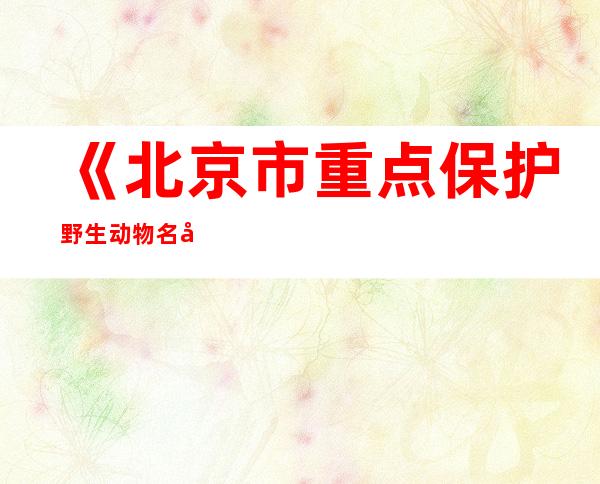 《北京市重点保护野生动物名å